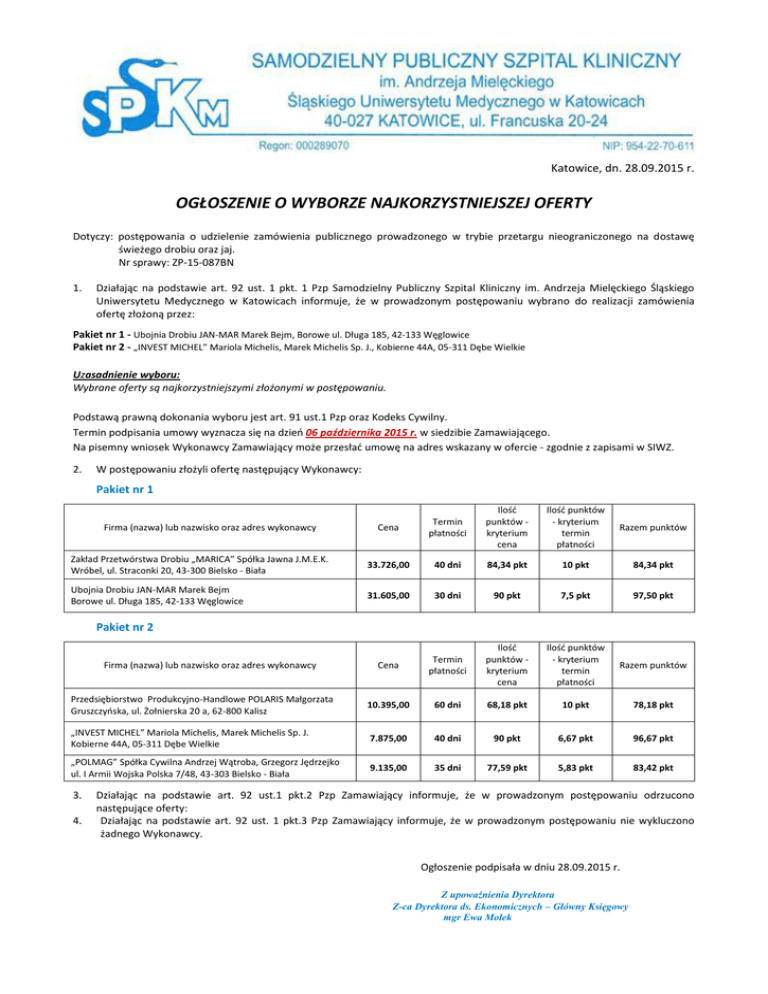 SPSKM

SAMODZIELNY PUBLICZNY SZPITAL KLINICZNY
im. Andrzeja Mielęckiego
Śląskiego Uniwersytetu Medycznego w Katowicach
40-027 KATOWICE, ul. Francuska 20-24

Regon: 000289070 NIP: 954-22-70-611

Katowice, dn. 28.09.2015 r.

OGŁOSZENIE O WYBORZE NAJKORZYSTNIEJSZEJ OFERTY

Dotyczy: postępowania o udzielenie zamówienia publicznego prowadzonego w trybie przetargu nieograniczonego na dostawę świeżego drobiu oraz jaj.
Nr sprawy: ZP-15-087BN

1. Działając na podstawie art. 92 ust. 1 pkt. 1 Pzp Samodzielny Publiczny Szpital Kliniczny im. Andrzeja Mielęckiego Śląskiego Uniwersytetu Medycznego w Katowicach informuje, że w prowadzonym postępowaniu wybrano do realizacji zamówienia ofertę złożoną przez:

Pakiet nr 1 - Ubojnia Drobiu JAN-MAR Marek Bejm, Borowe ul. Długa 185, 42-133 Węglowice
Pakiet nr 2 - „INVEST MICHEL" Mariola Michelis, Marek Michelis Sp. J., Kobierne 44A, 05-311 Dębe Wielkie

Uzasadnienie wyboru:
Wybrane oferty są najkorzystniejszymi złożonymi w postępowaniu.

Podstawą prawną dokonania wyboru jest art. 91 ust.1 Pzp oraz Kodeks Cywilny.
Termin podpisania umowy wyznacza się na dzień 06 października 2015 r. w siedzibie Zamawiającego.
Na pisemny wniosek Wykonawcy Zamawiający może przesłać umowę na adres wskazany w ofercie - zgodnie z zapisami w SIWZ.

2. W postępowaniu złożyli ofertę następujący Wykonawcy:

Pakiet nr 1

| Firma (nazwa) lub nazwisko oraz adres wykonawcy | Cena | Termin płatności | Ilość punktów - kryterium cena | Ilość punktów - kryterium termin płatności | Razem punktów |
|---|---|---|---|---|---|
| Zakład Przetwórstwa Drobiu „MARICA" Spółka Jawna J.M.E.K. Wróbel, ul. Straconki 20, 43-300 Bielsko - Biała | 33.726,00 | 40 dni | 84,34 pkt | 10 pkt | 84,34 pkt |
| Ubojnia Drobiu JAN-MAR Marek Bejm Borowe ul. Długa 185, 42-133 Węglowice | 31.605,00 | 30 dni | 90 pkt | 7,5 pkt | 97,50 pkt |

Pakiet nr 2

| Firma (nazwa) lub nazwisko oraz adres wykonawcy | Cena | Termin płatności | Ilość punktów - kryterium cena | Ilość punktów - kryterium termin płatności | Razem punktów |
|---|---|---|---|---|---|
| Przedsiębiorstwo Produkcyjno-Handlowe POLARIS Małgorzata Gruszczyńska, ul. Żołnierska 20 a, 62-800 Kalisz | 10.395,00 | 60 dni | 68,18 pkt | 10 pkt | 78,18 pkt |
| „INVEST MICHEL" Mariola Michelis, Marek Michelis Sp. J. Kobierne 44A, 05-311 Dębe Wielkie | 7.875,00 | 40 dni | 90 pkt | 6,67 pkt | 96,67 pkt |
| „POLMAG" Spółka Cywilna Andrzej Wątroba, Grzegorz Jędrzejko ul. I Armii Wojska Polska 7/48, 43-303 Bielsko - Biała | 9.135,00 | 35 dni | 77,59 pkt | 5,83 pkt | 83,42 pkt |

3. Działając na podstawie art. 92 ust.1 pkt.2 Pzp Zamawiający informuje, że w prowadzonym postępowaniu odrzucono następujące oferty:
4. Działając na podstawie art. 92 ust. 1 pkt.3 Pzp Zamawiający informuje, że w prowadzonym postępowaniu nie wykluczono żadnego Wykonawcy.

Ogłoszenie podpisała w dniu 28.09.2015 r.

Z upoważnienia Dyrektora
Z-ca Dyrektora ds. Ekonomicznych – Główny Księgowy
mgr Ewa Molek